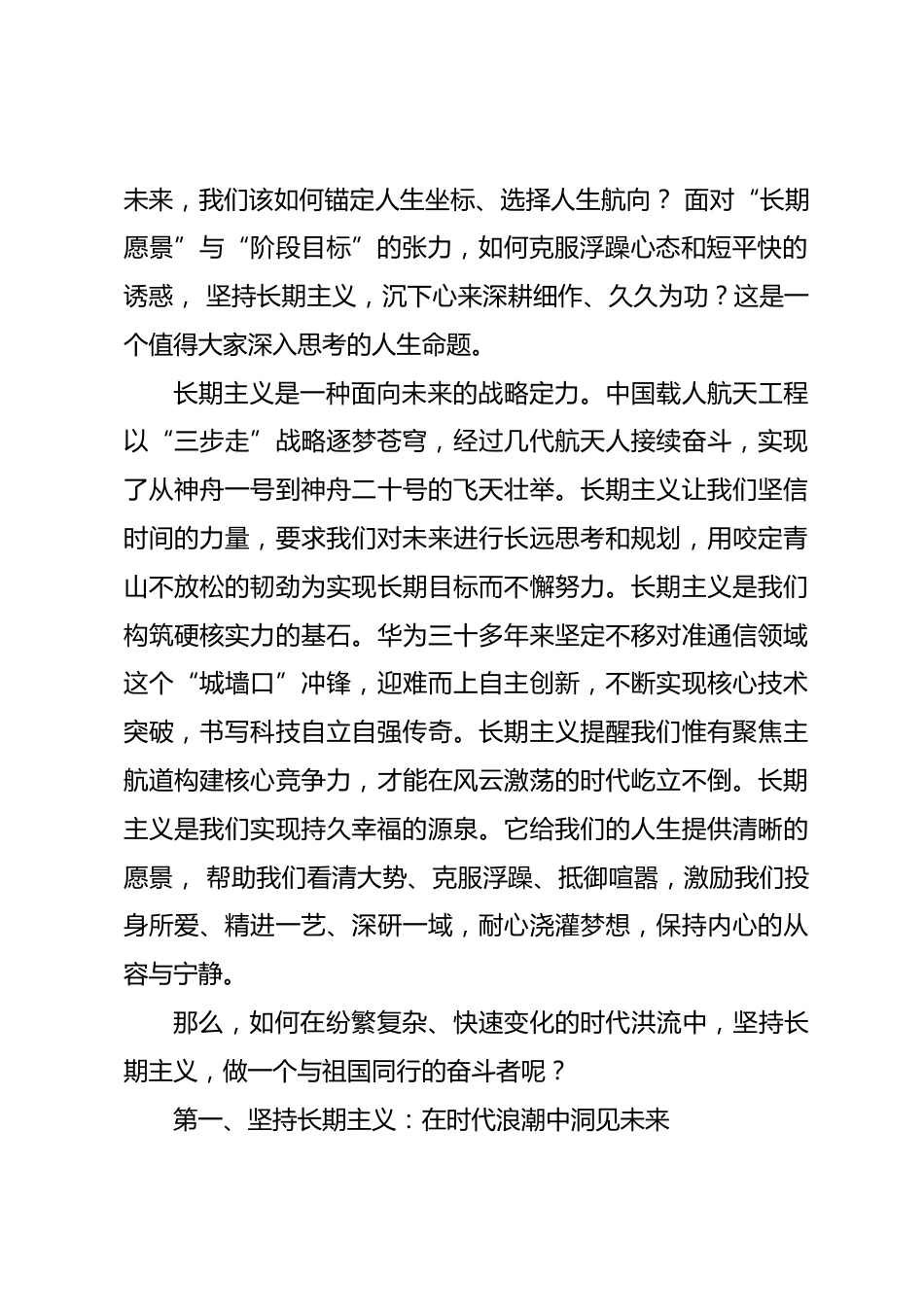 未来，我们该如何锚定人生坐标、选择人生航向？ 面对“长期愿景”与“阶段目标”的张力，如何克服浮躁心态和短平快的诱惑， 坚持长期主义，沉下心来深耕细作、久久为功？这是一个值得大家深入思考的人生命题。

长期主义是一种面向未来的战略定力。中国载人航天工程以“三步走”战略逐梦苍穹，经过几代航天人接续奋斗，实现了从神舟一号到神舟二十号的飞天壮举。长期主义让我们坚信时间的力量，要求我们对未来进行长远思考和规划，用咬定青山不放松的韧劲为实现长期目标而不懈努力。长期主义是我们构筑硬核实力的基石。华为三十多年来坚定不移对准通信领域这个“城墙口”冲锋，迎难而上自主创新，不断实现核心技术突破，书写科技自立自强传奇。长期主义提醒我们惟有聚焦主航道构建核心竞争力，才能在风云激荡的时代屹立不倒。长期主义是我们实现持久幸福的源泉。它给我们的人生提供清晰的愿景， 帮助我们看清大势、克服浮躁、抵御喧嚣，激励我们投身所爱、精进一艺、深研一域，耐心浇灌梦想，保持内心的从容与宁静。

那么，如何在纷繁复杂、快速变化的时代洪流中，坚持长期主义，做一个与祖国同行的奋斗者呢？

第一、坚持长期主义：在时代浪潮中洞见未来